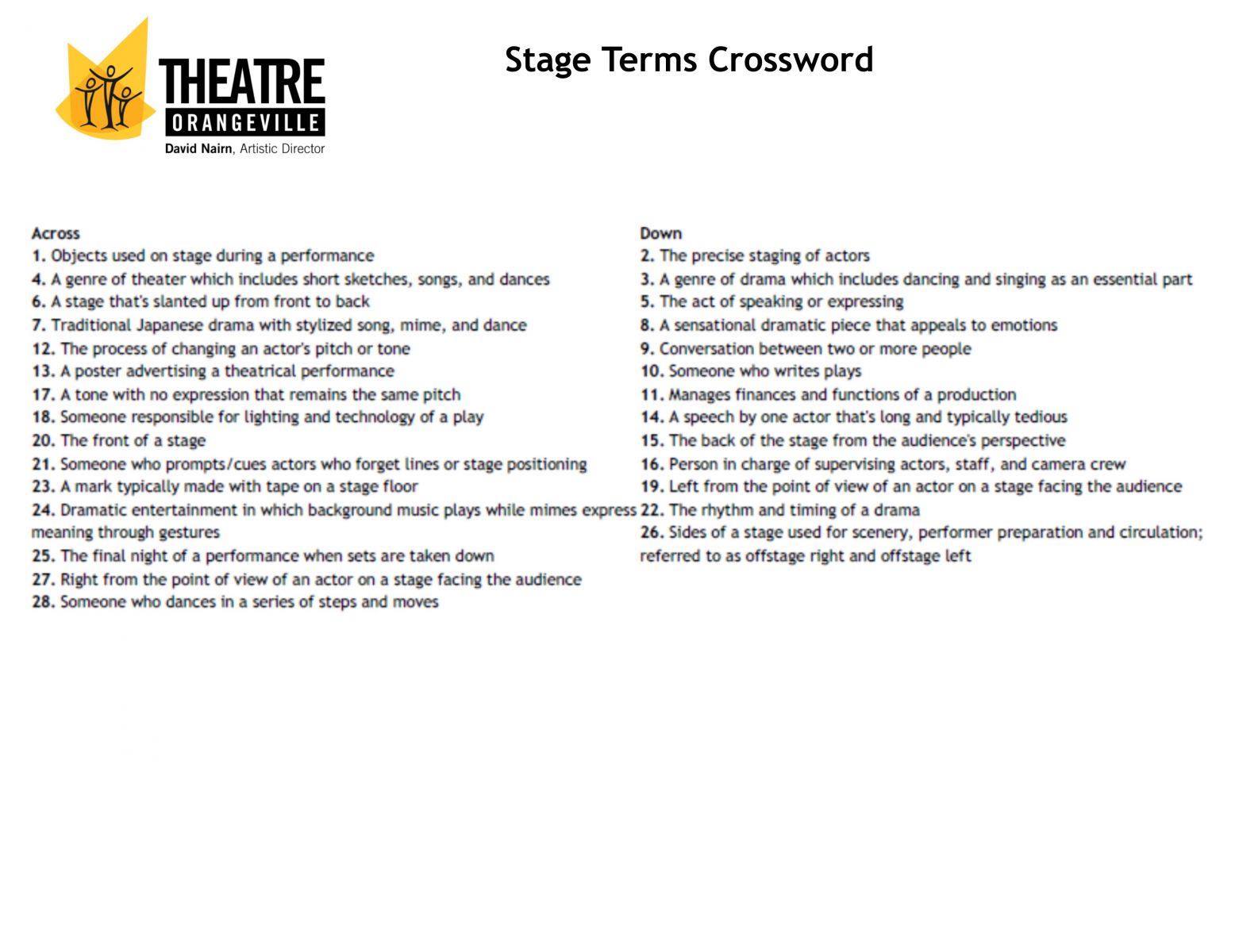 THEATRE
ORANGEVILLE
David Nairn, Artistic Director

Stage Terms Crossword

Across
1. Objects used on stage during a performance
4. A genre of theater which includes short sketches, songs, and dances
6. A stage that's slanted up from front to back
7. Traditional Japanese drama with stylized song, mime, and dance
12. The process of changing an actor's pitch or tone
13. A poster advertising a theatrical performance
17. A tone with no expression that remains the same pitch
18. Someone responsible for lighting and technology of a play
20. The front of a stage
21. Someone who prompts/cues actors who forget lines or stage positioning
23. A mark typically made with tape on a stage floor
24. Dramatic entertainment in which background music plays while mimes express meaning through gestures
25. The final night of a performance when sets are taken down
27. Right from the point of view of an actor on a stage facing the audience
28. Someone who dances in a series of steps and moves

Down
2. The precise staging of actors
3. A genre of drama which includes dancing and singing as an essential part
5. The act of speaking or expressing
8. A sensational dramatic piece that appeals to emotions
9. Conversation between two or more people
10. Someone who writes plays
11. Manages finances and functions of a production
14. A speech by one actor that's long and typically tedious
15. The back of the stage from the audience's perspective
16. Person in charge of supervising actors, staff, and camera crew
19. Left from the point of view of an actor on a stage facing the audience
22. The rhythm and timing of a drama
26. Sides of a stage used for scenery, performer preparation and circulation; referred to as offstage right and offstage left